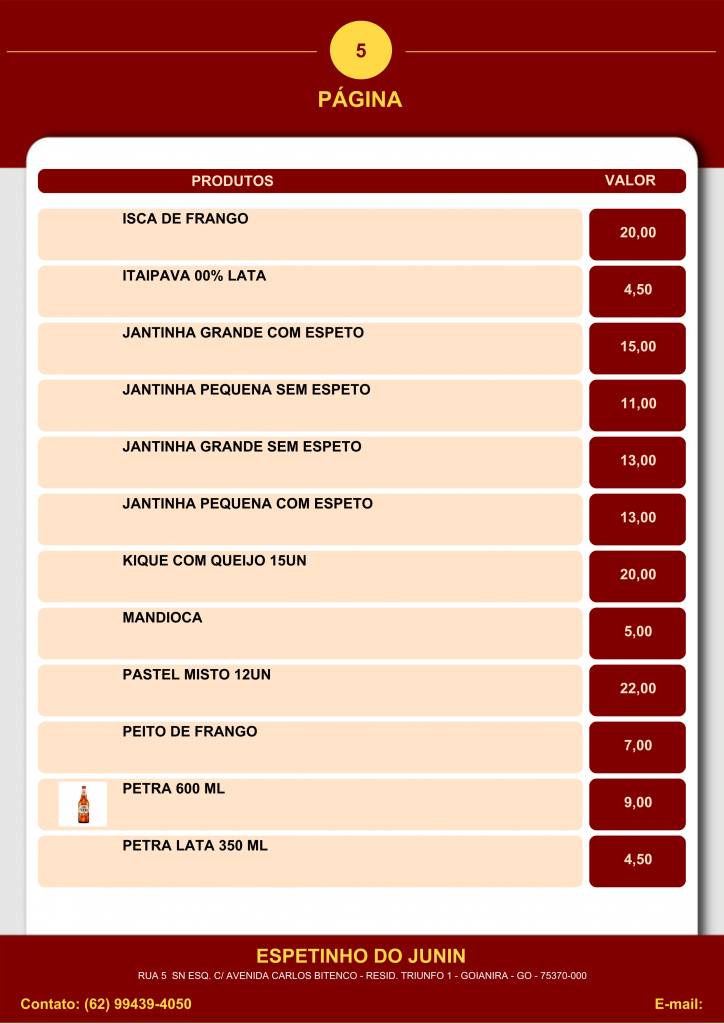 5

PÁGINA

| PRODUTOS | VALOR |
|---|---|
| ISCA DE FRANGO | 20,00 |
| ITAIPAVA 00% LATA | 4,50 |
| JANTINHA GRANDE COM ESPETO | 15,00 |
| JANTINHA PEQUENA SEM ESPETO | 11,00 |
| JANTINHA GRANDE SEM ESPETO | 13,00 |
| JANTINHA PEQUENA COM ESPETO | 13,00 |
| KIQUE COM QUEIJO 15UN | 20,00 |
| MANDIOCA | 5,00 |
| PASTEL MISTO 12UN | 22,00 |
| PEITO DE FRANGO | 7,00 |
| PETRA 600 ML | 9,00 |
| PETRA LATA 350 ML | 4,50 |

ESPETINHO DO JUNIN

RUA 5 SN ESQ. C/ AVENIDA CARLOS BITENCO - RESID. TRIUNFO 1 - GOIANIRA - GO - 75370-000

Contato: (62) 99439-4050

E-mail: